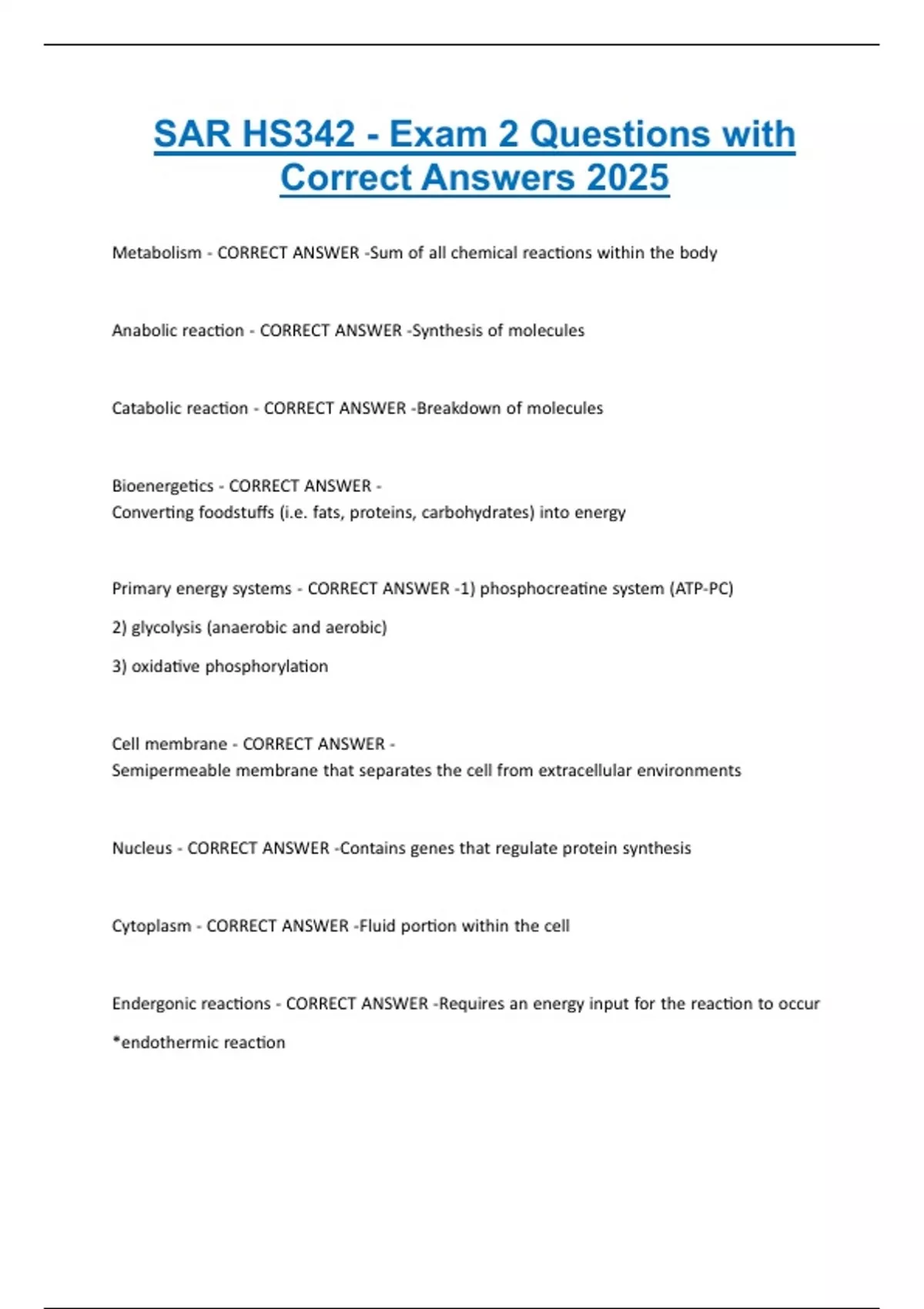 SAR HS342 - Exam 2 Questions with Correct Answers 2025

Metabolism - CORRECT ANSWER -Sum of all chemical reactions within the body

Anabolic reaction - CORRECT ANSWER -Synthesis of molecules

Catabolic reaction - CORRECT ANSWER -Breakdown of molecules

Bioenergetics - CORRECT ANSWER -
Converting foodstuffs (i.e. fats, proteins, carbohydrates) into energy

Primary energy systems - CORRECT ANSWER -1) phosphocreatine system (ATP-PC)

2) glycolysis (anaerobic and aerobic)

3) oxidative phosphorylation

Cell membrane - CORRECT ANSWER -
Semipermeable membrane that separates the cell from extracellular environments

Nucleus - CORRECT ANSWER -Contains genes that regulate protein synthesis

Cytoplasm - CORRECT ANSWER -Fluid portion within the cell

Endergonic reactions - CORRECT ANSWER -Requires an energy input for the reaction to occur

*endothermic reaction